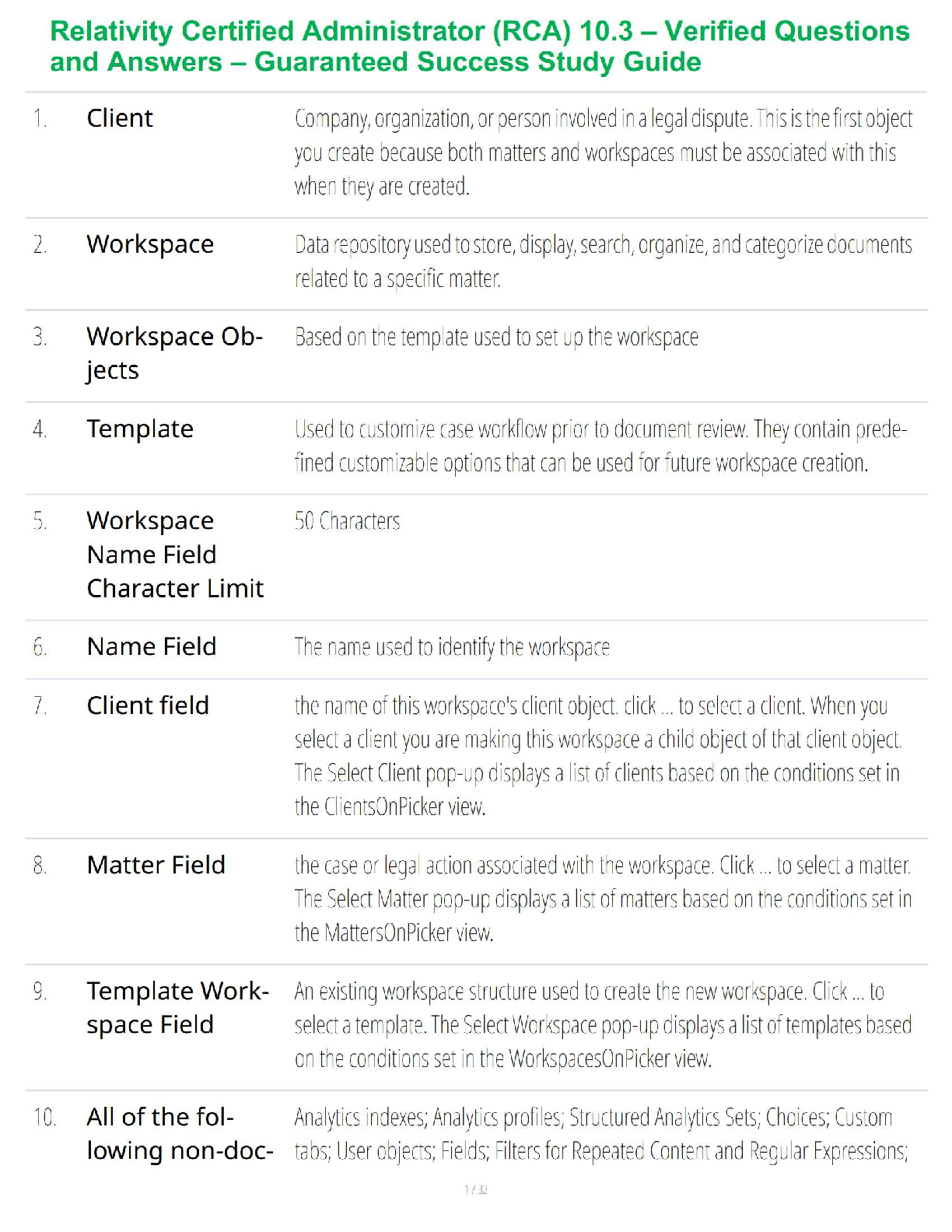 Relativity Certified Administrator (RCA) 10.3 – Verified Questions and Answers – Guaranteed Success Study Guide

| | | |
|---|---|---|
| 1. | Client | Company, organization, or person involved in a legal dispute. This is the first object you create because both matters and workspaces must be associated with this when they are created. |
| 2. | Workspace | Data repository used to store, display, search, organize, and categorize documents related to a specific matter. |
| 3. | Workspace Objects | Based on the template used to set up the workspace |
| 4. | Template | Used to customize case workflow prior to document review. They contain predefined customizable options that can be used for future workspace creation. |
| 5. | Workspace Name Field Character Limit | 50 Characters |
| 6. | Name Field | The name used to identify the workspace |
| 7. | Client field | the name of this workspace's client object. click ... to select a client. When you select a client you are making this workspace a child object of that client object. The Select Client pop-up displays a list of clients based on the conditions set in the ClientsOnPicker view. |
| 8. | Matter Field | the case or legal action associated with the workspace. Click ... to select a matter. The Select Matter pop-up displays a list of matters based on the conditions set in the MattersOnPicker view. |
| 9. | Template Workspace Field | An existing workspace structure used to create the new workspace. Click ... to select a template. The Select Workspace pop-up displays a list of templates based on the conditions set in the WorkspacesOnPicker view. |
| 10. | All of the following non-doc- | Analytics indexes; Analytics profiles; Structured Analytics Sets; Choices; Custom tabs; User objects; Fields; Filters for Repeated Content and Regular Expressions; |

1 / 32